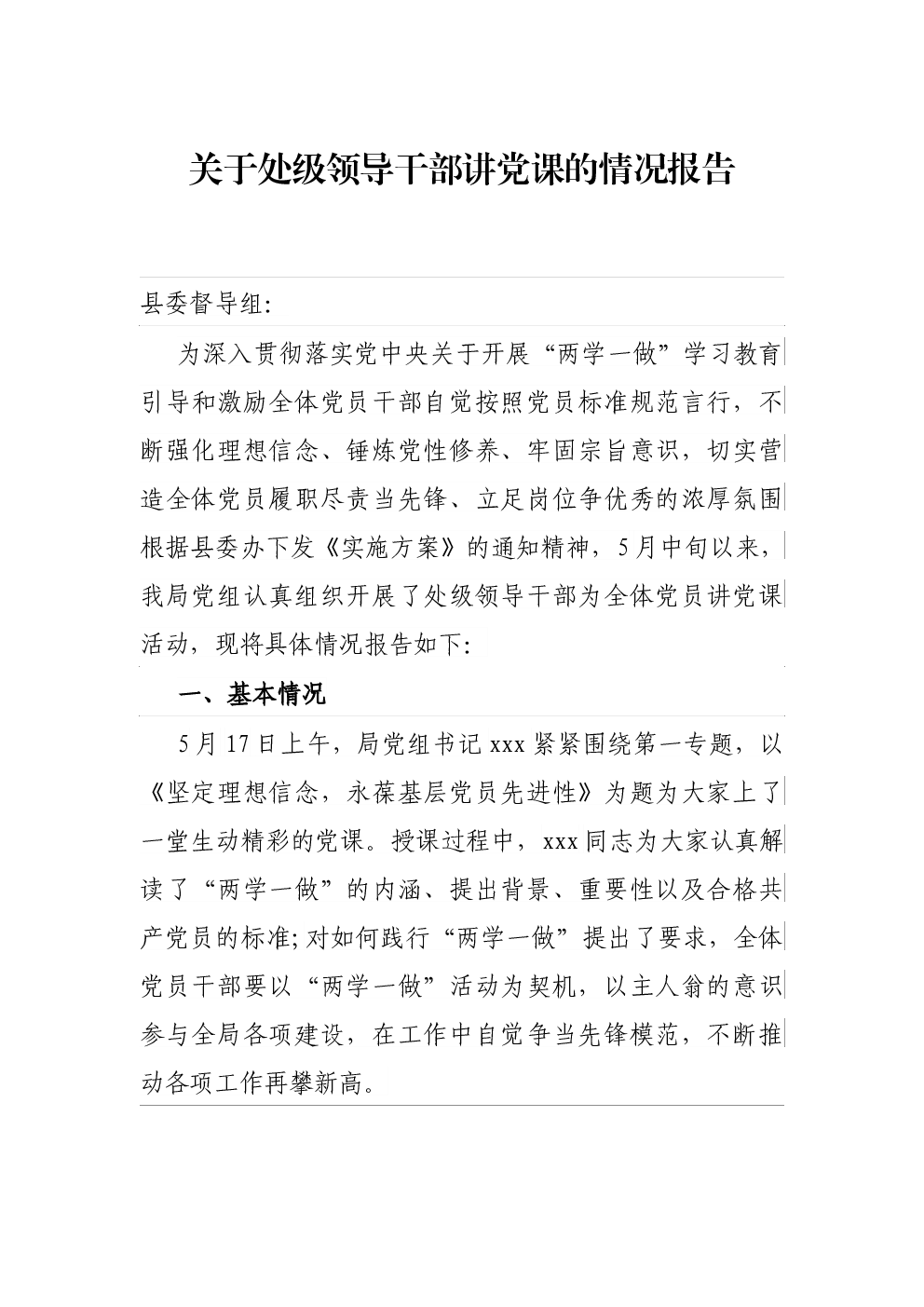 关于处级领导干部讲党课的情况报告

县委督导组:

为深入贯彻落实党中央关于开展“两学一做”学习教育引导和激励全体党员干部自觉按照党员标准规范言行，不断强化理想信念、锤炼党性修养、牢固宗旨意识，切实营造全体党员履职尽责当先锋、立足岗位争优秀的浓厚氛围根据县委办下发《实施方案》的通知精神，5月中旬以来，我局党组认真组织开展了处级领导干部为全体党员讲党课活动，现将具体情况报告如下:

一、基本情况

5月17日上午，局党组书记xxx紧紧围绕第一专题，以《坚定理想信念，永葆基层党员先进性》为题为大家上了一堂生动精彩的党课。授课过程中，xxx同志为大家认真解读了“两学一做”的内涵、提出背景、重要性以及合格共产党员的标准;对如何践行“两学一做”提出了要求，全体党员干部要以“两学一做”活动为契机，以主人翁的意识参与全局各项建设，在工作中自觉争当先锋模范，不断推动各项工作再攀新高。